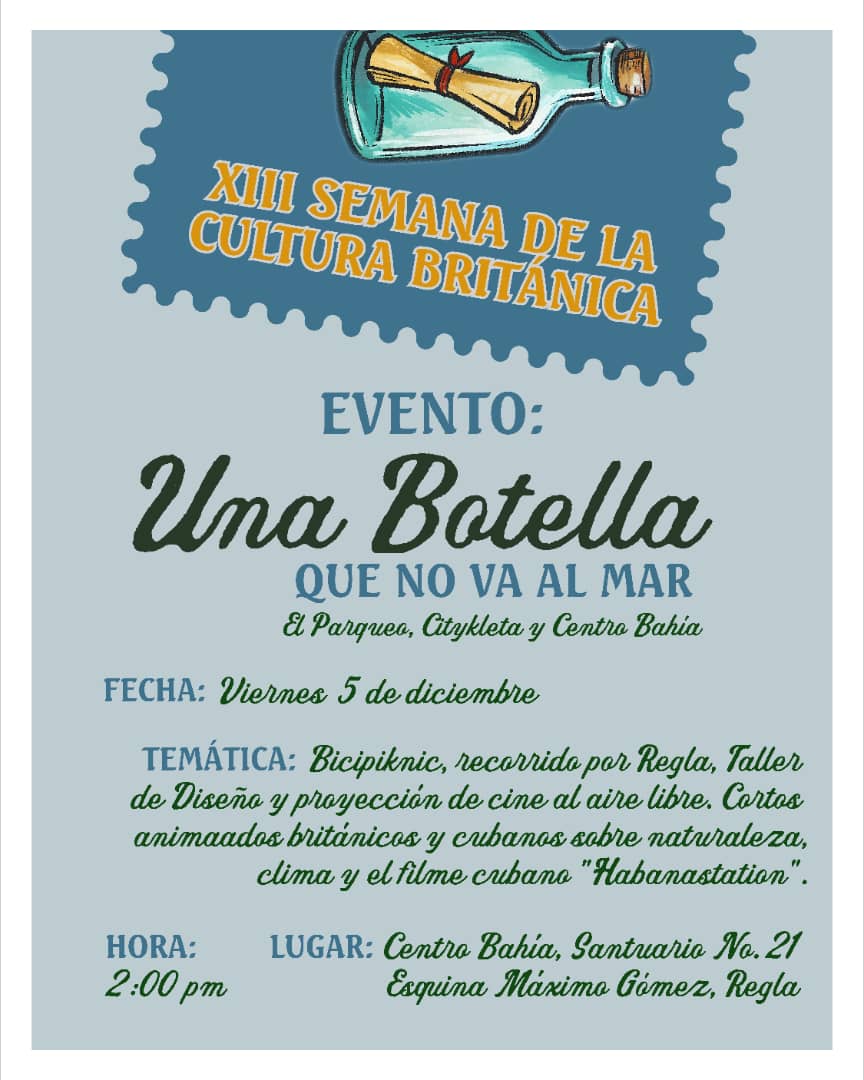 XIII SEMANA DE LA CULTURA BRITÁNICA

EVENTO:

Una Botella

QUE NO VA AL MAR

El Parqueo, Citykleta y Centro Bahía

FECHA: Viernes 5 de diciembre

TEMÁTICA: Bicipiknic, recorrido por Regla, Taller de Diseño y proyección de cine al aire libre. Cortos animaados británicos y cubanos sobre naturaleza, clima y el filme cubano "Habanastation".

HORA:
2:00 pm

LUGAR: Centro Bahía, Santuario No. 21
Esquina Máximo Gómez, Regla